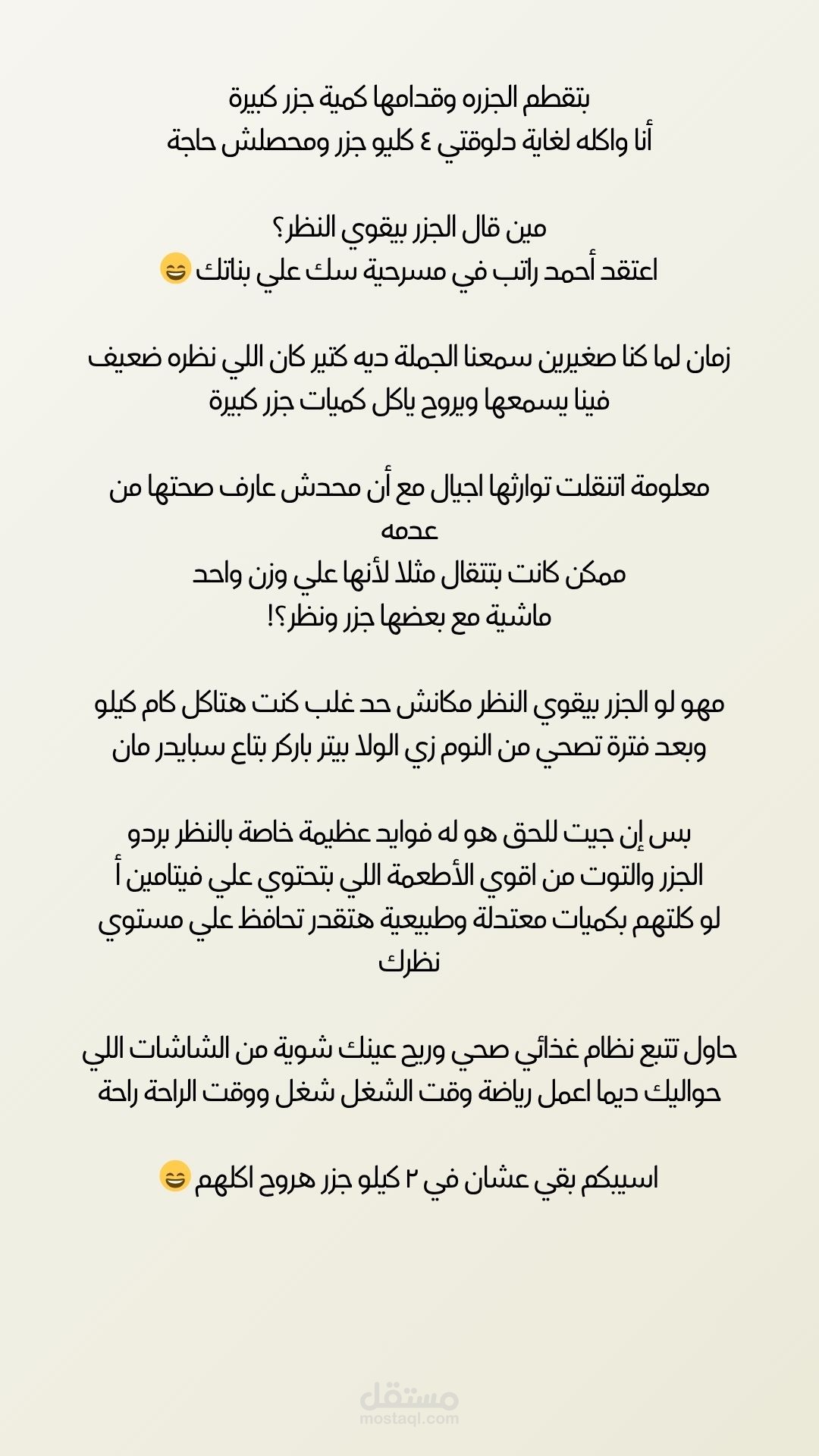 بتقطم الجزره وقدامها كمية جزر كبيرة
أنا واكله لغاية دلوقتي ٤ كليو جزر ومحصلش حاجة

مين قال الجزر بيقوي النظر؟
اعتقد أحمد راتب في مسرحية سك علي بناتك 😄

زمان لما كنا صغيرين سمعنا الجملة ديه كتير كان اللي نظره ضعيف فينا يسمعها ويروح ياكل كميات جزر كبيرة

معلومة اتنقلت توارثها اجيال مع أن محدش عارف صحتها من عدمه
ممكن كانت بتتقال مثلا لأنها علي وزن واحد
ماشية مع بعضها جزر ونظر؟!

مهو لو الجزر بيقوي النظر مكانش حد غلب كنت هتاكل كام كيلو وبعد فترة تصحي من النوم زي الولا بيتر باركر بتاع سبايدر مان

بس إن جيت للحق هو له فوايد عظيمة خاصة بالنظر بردو
الجزر والتوت من اقوي الأطعمة اللي بتحتوي علي فيتامين أ
لو كلتهم بكميات معتدلة وطبيعية هتقدر تحافظ علي مستوي نظرك

حاول تتبع نظام غذائي صحي وريح عينك شوية من الشاشات اللي حواليك ديما اعمل رياضة وقت الشغل شغل ووقت الراحة راحة

اسيبكم بقي عشان في ٢ كيلو جزر هروح اكلهم 😄

مستقل
mostaql.com